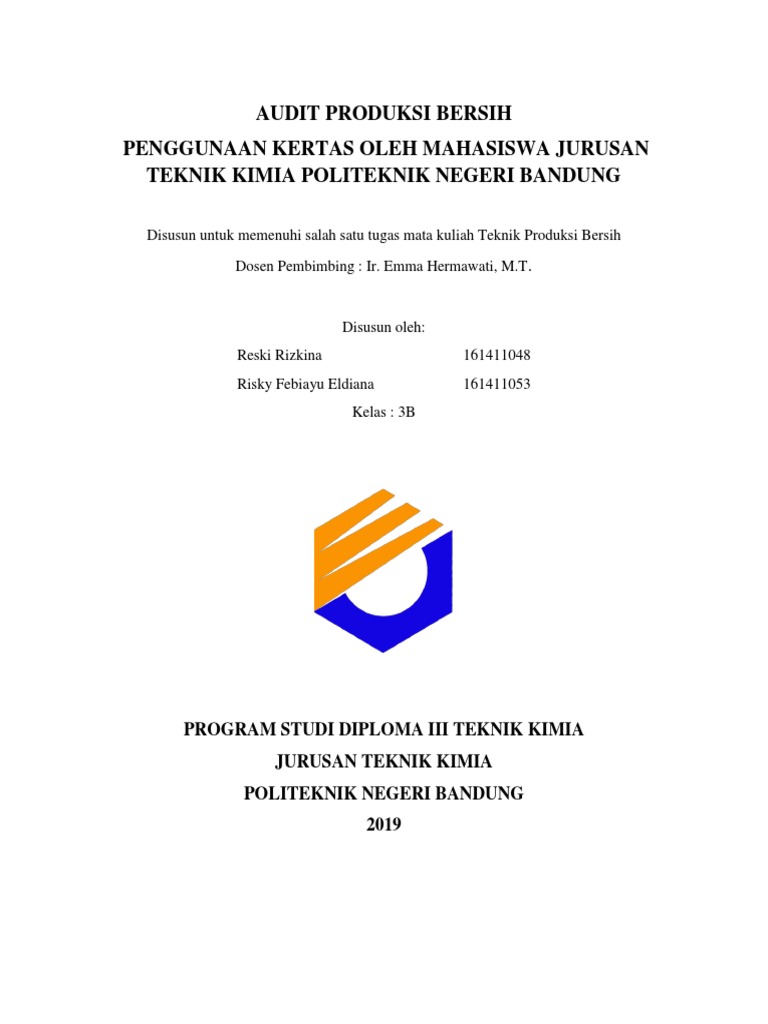 AUDIT PRODUKSI BERSIH
PENGGUNAAN KERTAS OLEH MAHASISWA JURUSAN TEKNIK KIMIA POLITEKNIK NEGERI BANDUNG

Disusun untuk memenuhi salah satu tugas mata kuliah Teknik Produksi Bersih

Dosen Pembimbing : Ir. Emma Hermawati, M.T.

Disusun oleh:

Reski Rizkina 161411048

Risky Febiayu Eldiana 161411053

Kelas : 3B

PROGRAM STUDI DIPLOMA III TEKNIK KIMIA
JURUSAN TEKNIK KIMIA
POLITEKNIK NEGERI BANDUNG
2019